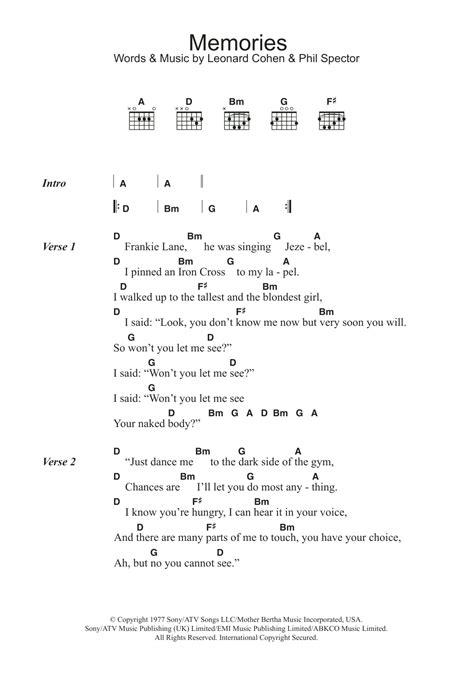 Memories
Words & Music by Leonard Cohen & Phil Spector

A D Bm G F♯

Intro | A | A |
|: D | Bm | G | A :|

Verse 1
D Bm G A
Frankie Lane, he was singing Jeze - bel,
D Bm G A
I pinned an Iron Cross to my la - pel.
D F♯ Bm
I walked up to the tallest and the blondest girl,
D F♯ Bm
I said: "Look, you don't know me now but very soon you will.
G D
So won't you let me see?"
G D
I said: "Won't you let me see?"
G
I said: "Won't you let me see
D Bm G A D Bm G A
Your naked body?"

Verse 2
D Bm G A
"Just dance me to the dark side of the gym,
D Bm G A
Chances are I'll let you do most any - thing.
D F♯ Bm
I know you're hungry, I can hear it in your voice,
D F♯ Bm
And there are many parts of me to touch, you have your choice,
G D
Ah, but no you cannot see."

© Copyright 1977 Sony/ATV Songs LLC/Mother Bertha Music Incorporated, USA.
Sony/ATV Music Publishing (UK) Limited/EMI Music Publishing Limited/ABKCO Music Limited.
All Rights Reserved. International Copyright Secured.